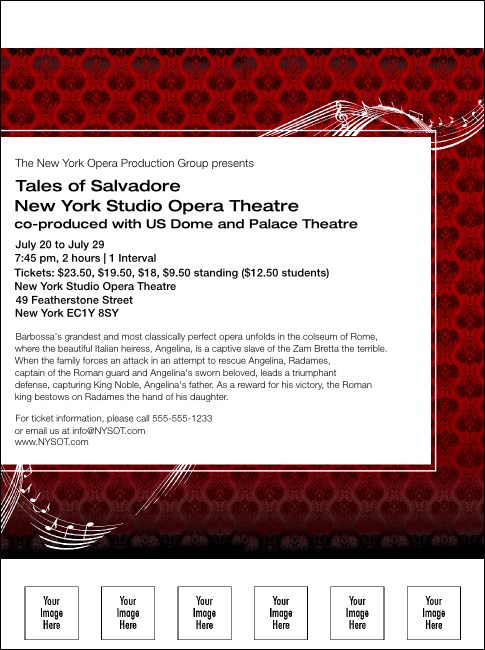 The New York Opera Production Group presents

Tales of Salvadore
New York Studio Opera Theatre
co-produced with US Dome and Palace Theatre

July 20 to July 29
7:45 pm, 2 hours | 1 Interval
Tickets: \$23.50, \$19.50, \$18, \$9.50 standing (\$12.50 students)
New York Studio Opera Theatre
49 Featherstone Street
New York EC1Y 8SY

Barbossa's grandest and most classically perfect opera unfolds in the colseum of Rome, where the beautiful Italian heiress, Angelina, is a captive slave of the Zam Bretta the terrible. When the family forces an attack in an attempt to rescue Angelina, Radames, captain of the Roman guard and Angelina's sworn beloved, leads a triumphant defense, capturing King Noble, Angelina's father. As a reward for his victory, the Roman king bestows on Radames the hand of his daughter.

For ticket information, please call 555-555-1233
or email us at info@NYSOT.com
www.NYSOT.com

Your Image Here

Your Image Here

Your Image Here

Your Image Here

Your Image Here

Your Image Here